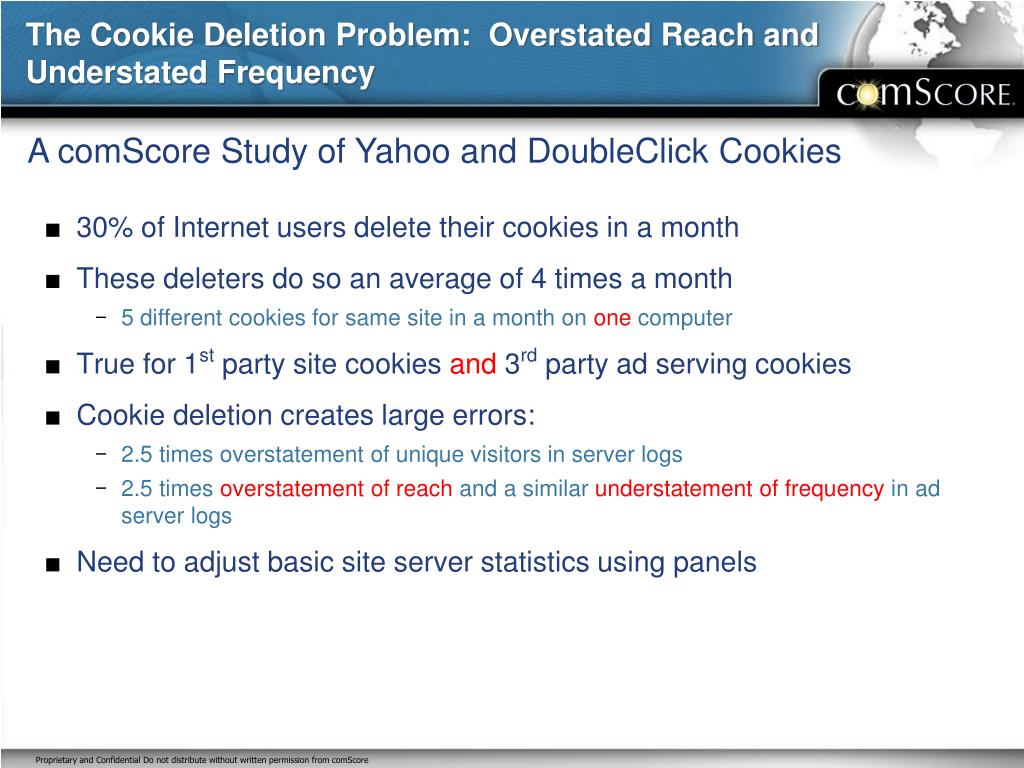 The Cookie Deletion Problem: Overstated Reach and Understated Frequency

comSCORE.

A comScore Study of Yahoo and DoubleClick Cookies

■ 30% of Internet users delete their cookies in a month

■ These deleters do so an average of 4 times a month

– 5 different cookies for same site in a month on one computer

■ True for 1$^{st}$ party site cookies and 3$^{rd}$ party ad serving cookies

■ Cookie deletion creates large errors:

– 2.5 times overstatement of unique visitors in server logs

– 2.5 times overstatement of reach and a similar understatement of frequency in ad server logs

■ Need to adjust basic site server statistics using panels

Proprietary and Confidential Do not distribute without written permission from comScore